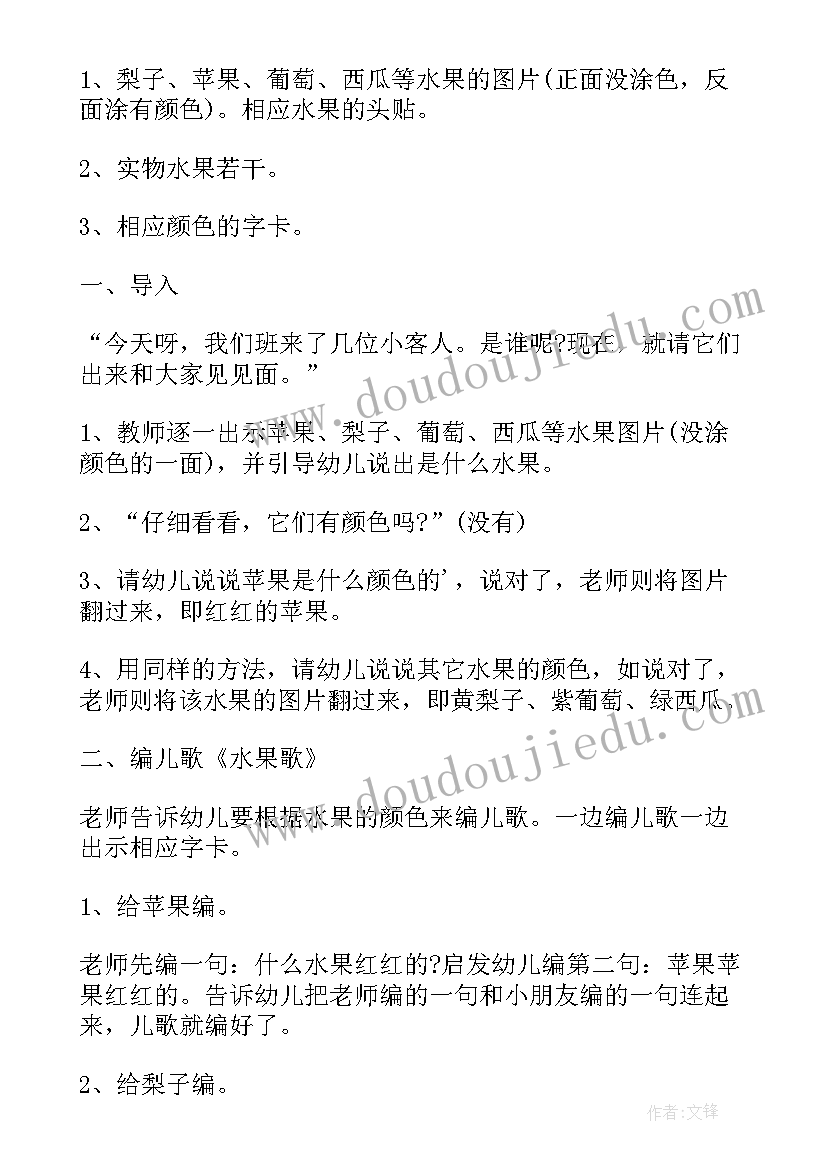 1、梨子、苹果、葡萄、西瓜等水果的图片(正面没涂色，反面涂有颜色)。相应水果的头贴。

2、实物水果若干。

3、相应颜色的字卡。

一、导入

“今天呀，我们班来了几位小客人。是谁呢?现在，就请它们出来和大家见见面。”

1、教师逐一出示苹果、梨子、葡萄、西瓜等水果图片(没涂颜色的一面)，并引导幼儿说出是什么水果。

2、“仔细看看，它们有颜色吗?”(没有)

3、请幼儿说说苹果是什么颜色的'，说对了，老师则将图片翻过来，即红红的苹果。

4、用同样的方法，请幼儿说说其它水果的颜色，如说对了，老师则将该水果的图片翻过来，即黄梨子、紫葡萄、绿西瓜。

二、编儿歌《水果歌》

老师告诉幼儿要根据水果的颜色来编儿歌。一边编儿歌一边出示相应字卡。

1、给苹果编。

老师先编一句：什么水果红红的?启发幼儿编第二句：苹果苹果红红的。告诉幼儿把老师编的一句和小朋友编的一句连起来，儿歌就编好了。

2、给梨子编。

www.doudoujiedu.com

www.doudoujiedu.com

作者:文锋